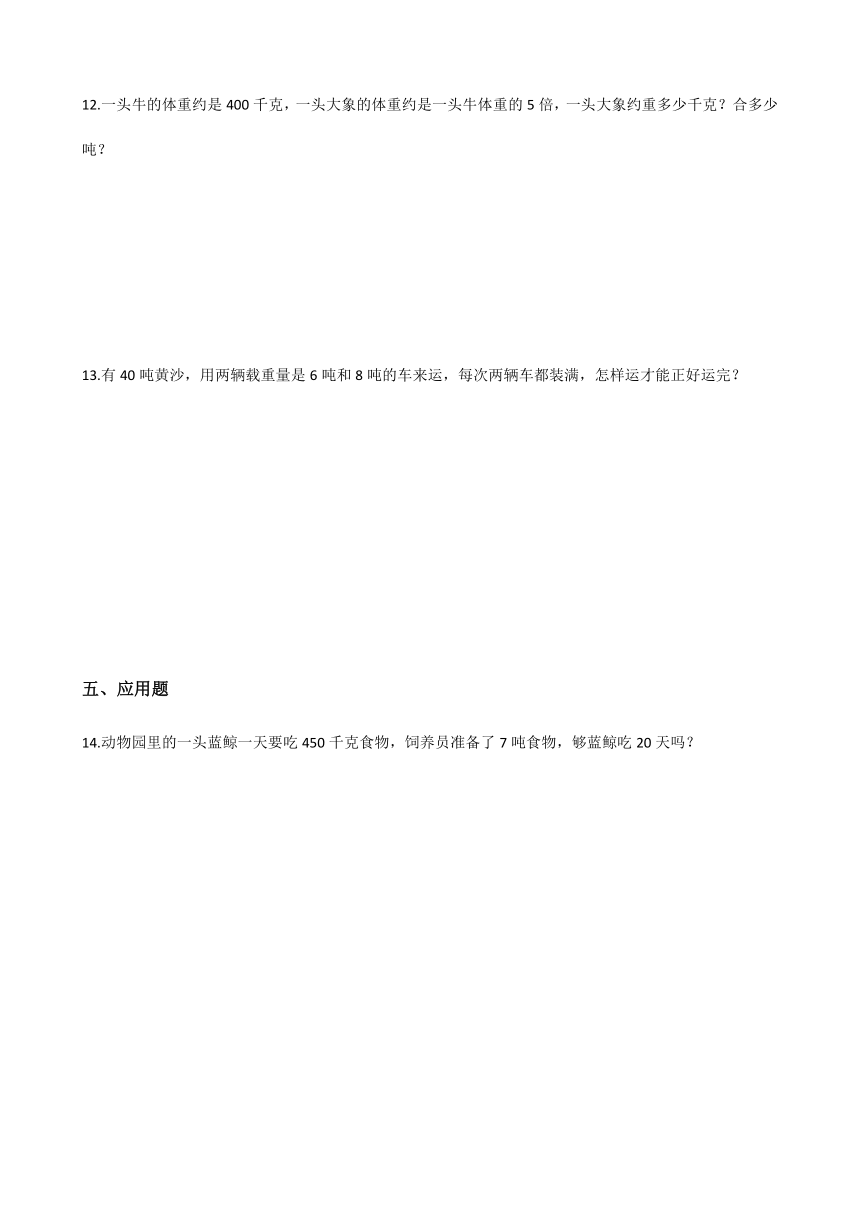 12.一头牛的体重约是 400 千克，一头大象的体重约是一头牛体重的 5 倍，一头大象约重多少千克？合多少吨？

13.有 40 吨黄沙，用两辆载重量是 6 吨和 8 吨的车来运，每次两辆车都装满，怎样运才能正好运完？

五、应用题

14.动物园里的一头蓝鲸一天要吃 450 千克食物，饲养员准备了 7 吨食物，够蓝鲸吃 20 天吗？